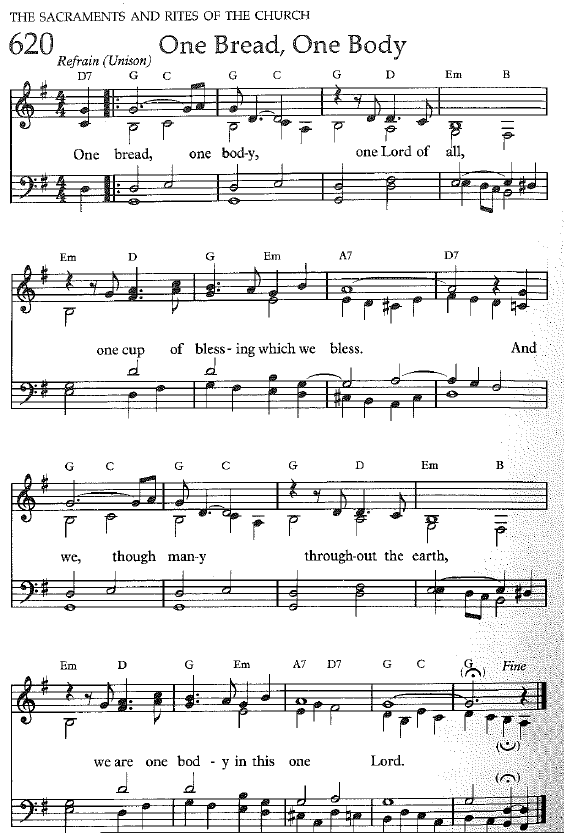 THE SACRAMENTS AND RITES OF THE CHURCH

620 One Bread, One Body

Refrain (Unison)

D7 G C G C G D Em B

One bread, one bod-y, one Lord of all,

Em D G Em A7 D7

one cup of bless-ing which we bless. And

G C G C G D Em B

we, though man-y through-out the earth,

Em D G Em A7 D7 G C G Fine

we are one bod-y in this one Lord.